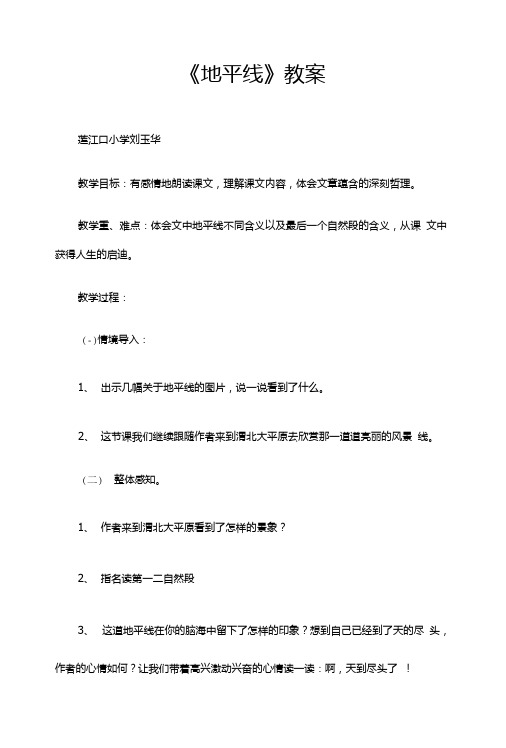 《地平线》教案

莲江口小学刘玉华

教学目标：有感情地朗读课文，理解课文内容，体会文章蕴含的深刻哲理。

教学重、难点：体会文中地平线不同含义以及最后一个自然段的含义，从课 文中获得人生的启迪。

教学过程：

（-）情境导入：

1、 出示几幅关于地平线的图片，说一说看到了什么。

2、 这节课我们继续跟随作者来到渭北大平原去欣赏那一道道亮丽的风景 线。

（二） 整体感知。

1、 作者来到渭北大平原看到了怎样的景象？

2、 指名读第一二自然段

3、 这道地平线在你的脑海中留下了怎样的印象？想到自己已经到了天的尽 头，作者的心情如何？让我们带着高兴激动兴奋的心情读一读：啊，天到尽头了 ！